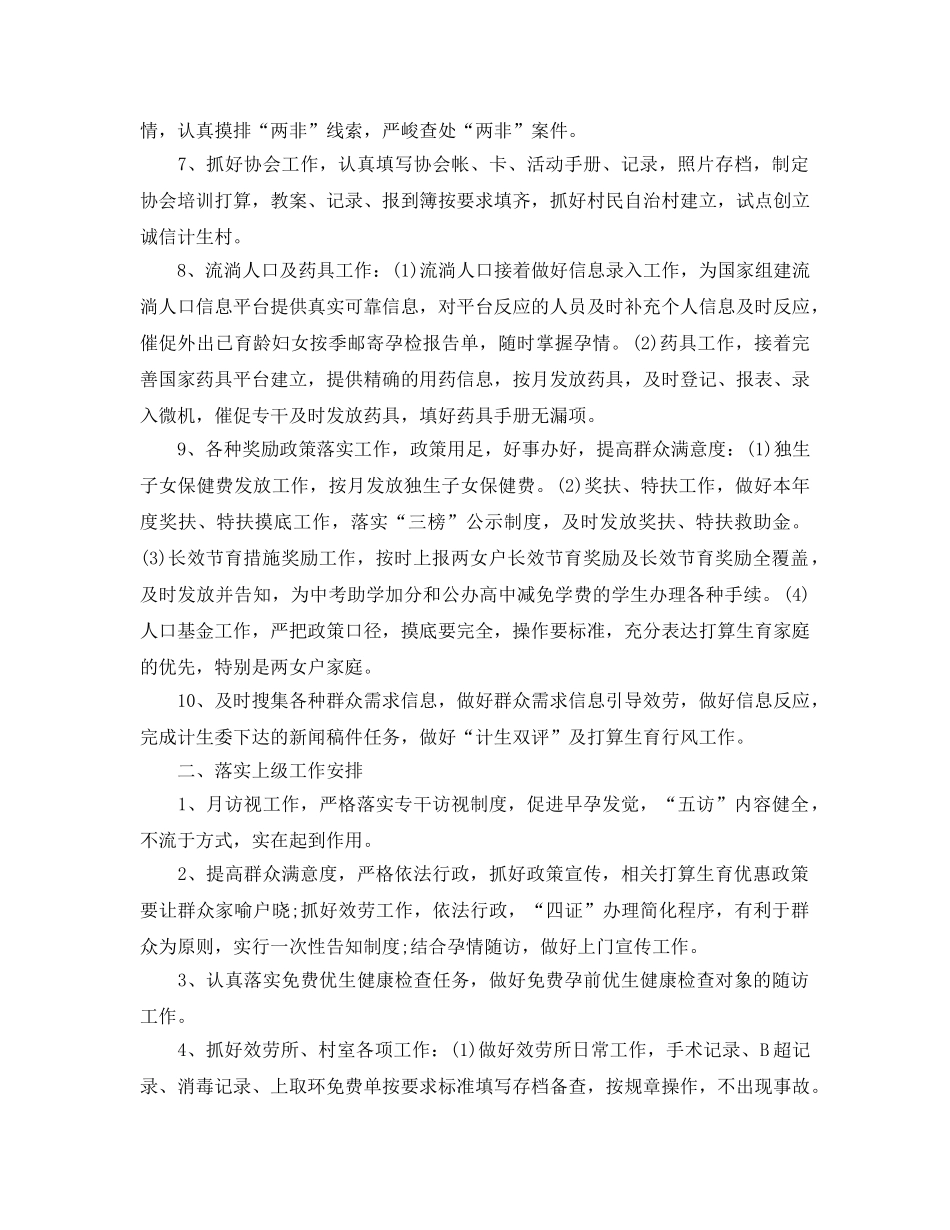 情，认真摸排“两非”线索，严峻查处“两非”案件。

7、抓好协会工作，认真填写协会帐、卡、活动手册、记录，照片存档，制定协会培训打算，教案、记录、报到簿按要求填齐，抓好村民自治村建立，试点创立诚信计生村。

8、流淌人口及药具工作：(1)流淌人口接着做好信息录入工作，为国家组建流淌人口信息平台提供真实可靠信息，对平台反应的人员及时补充个人信息及时反应，催促外出已育龄妇女按季邮寄孕检报告单，随时掌握孕情。(2)药具工作，接着完善国家药具平台建立，提供精确的用药信息，按月发放药具，及时登记、报表、录入微机，催促专干及时发放药具，填好药具手册无漏项。

9、各种奖励政策落实工作，政策用足，好事办好，提高群众满意度：(1)独生子女保健费发放工作，按月发放独生子女保健费。(2)奖扶、特扶工作，做好本年度奖扶、特扶摸底工作，落实“三榜”公示制度，及时发放奖扶、特扶救助金。(3)长效节育措施奖励工作，按时上报两女户长效节育奖励及长效节育奖励全覆盖，及时发放并告知，为中考助学加分和公办高中减免学费的学生办理各种手续。(4)人口基金工作，严把政策口径，摸底要完全，操作要标准，充分表达打算生育家庭的优先，特别是两女户家庭。

10、及时搜集各种群众需求信息，做好群众需求信息引导效劳，做好信息反应，完成计生委下达的新闻稿件任务，做好“计生双评”及打算生育行风工作。

二、落实上级工作安排

1、月访视工作，严格落实专干访视制度，促进早孕发觉，“五访”内容健全，不流于方式，实在起到作用。

2、提高群众满意度，严格依法行政，抓好政策宣传，相关打算生育优惠政策要让群众家喻户晓;抓好效劳工作，依法行政，“四证”办理简化程序，有利于群众为原则，实行一次性告知制度;结合孕情随访，做好上门宣传工作。

3、认真落实免费优生健康检查任务，做好免费孕前优生健康检查对象的随访工作。

4、抓好效劳所、村室各项工作：(1)做好效劳所日常工作，手术记录、B超记录、消毒记录、上取环免费单按要求标准填写存档备查，按规章操作，不出现事故。